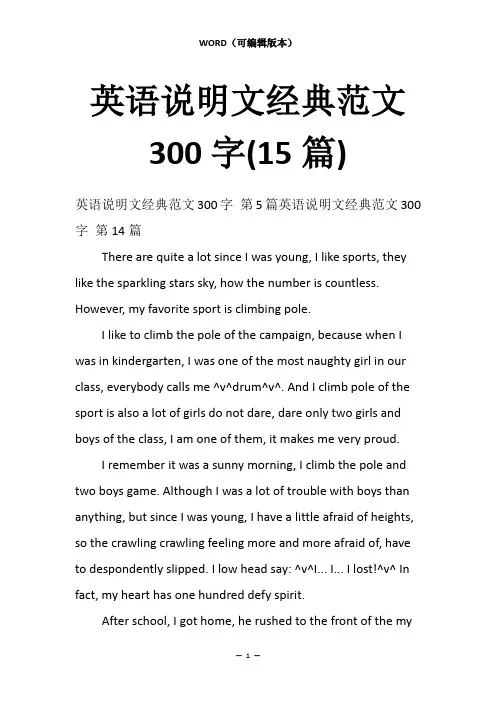 WORD（可编辑版本）

英语说明文经典范文300字(15篇)

英语说明文经典范文300字 第5篇英语说明文经典范文300字 第14篇

There are quite a lot since I was young, I like sports, they like the sparkling stars sky, how the number is countless. However, my favorite sport is climbing pole.

I like to climb the pole of the campaign, because when I was in kindergarten, I was one of the most naughty girl in our class, everybody calls me ^v^drum^v^. And I climb pole of the sport is also a lot of girls do not dare, dare only two girls and boys of the class, I am one of them, it makes me very proud.

I remember it was a sunny morning, I climb the pole and two boys game. Although I was a lot of trouble with boys than anything, but since I was young, I have a little afraid of heights, so the crawling crawling feeling more and more afraid of, have to despondently slipped. I low head say: ^v^I... I... I lost!^v^ In fact, my heart has one hundred defy spirit.

After school, I got home, he rushed to the front of the my

— 1 —